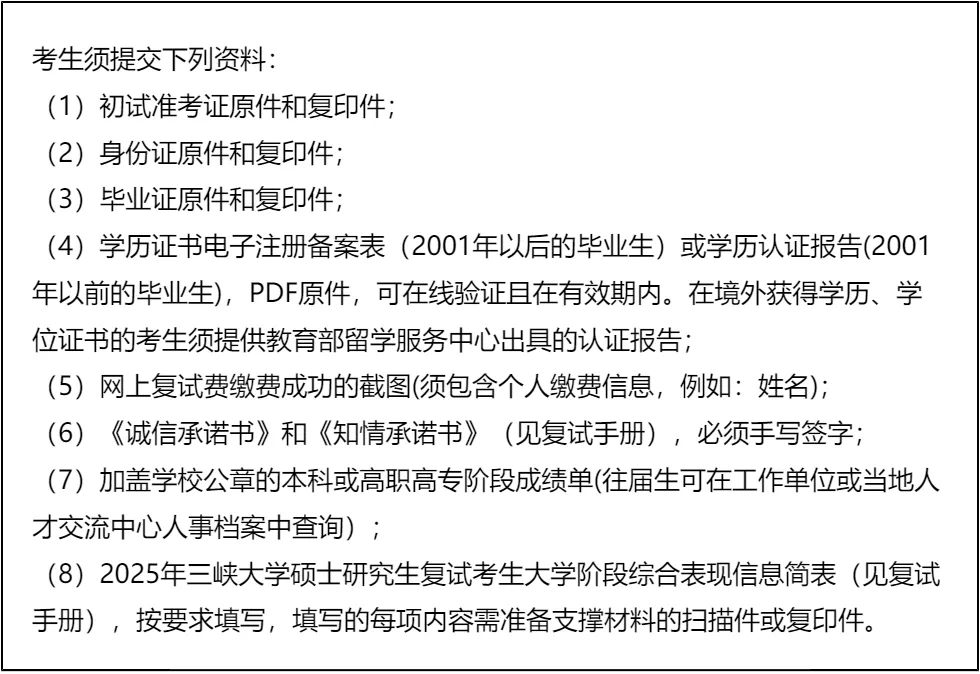 考生须提交下列资料：

（1）初试准考证原件和复印件；

（2）身份证原件和复印件；

（3）毕业证原件和复印件；

（4）学历证书电子注册备案表（2001年以后的毕业生）或学历认证报告(2001年以前的毕业生)，PDF原件，可在线验证且在有效期内。在境外获得学历、学位证书的考生须提供教育部留学服务中心出具的认证报告；

（5）网上复试费缴费成功的截图(须包含个人缴费信息，例如：姓名)；

（6）《诚信承诺书》和《知情承诺书》（见复试手册），必须手写签字；

（7）加盖学校公章的本科或高职高专阶段成绩单(往届生可在工作单位或当地人才交流中心人事档案中查询）；

（8）2025年三峡大学硕士研究生复试考生大学阶段综合表现信息简表（见复试手册），按要求填写，填写的每项内容需准备支撑材料的扫描件或复印件。